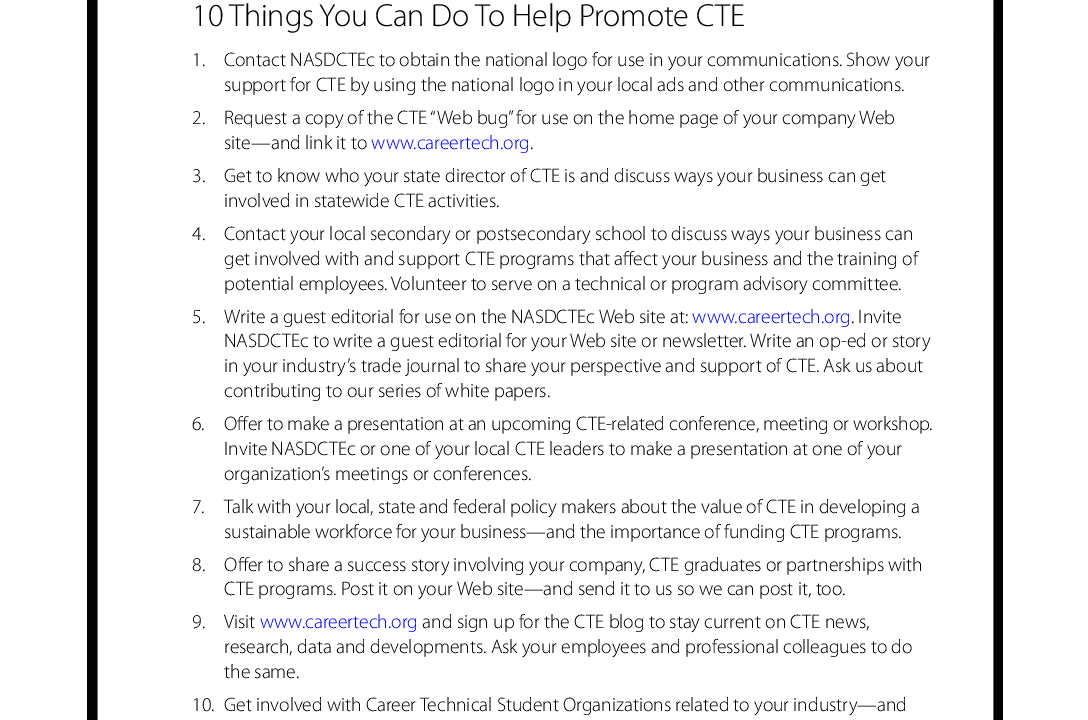 10 Things You Can Do To Help Promote CTE

1. Contact NASDCTEc to obtain the national logo for use in your communications. Show your support for CTE by using the national logo in your local ads and other communications.

2. Request a copy of the CTE "Web bug" for use on the home page of your company Web site—and link it to www.careertech.org.

3. Get to know who your state director of CTE is and discuss ways your business can get involved in statewide CTE activities.

4. Contact your local secondary or postsecondary school to discuss ways your business can get involved with and support CTE programs that affect your business and the training of potential employees. Volunteer to serve on a technical or program advisory committee.

5. Write a guest editorial for use on the NASDCTEc Web site at: www.careertech.org. Invite NASDCTEc to write a guest editorial for your Web site or newsletter. Write an op-ed or story in your industry's trade journal to share your perspective and support of CTE. Ask us about contributing to our series of white papers.

6. Offer to make a presentation at an upcoming CTE-related conference, meeting or workshop. Invite NASDCTEc or one of your local CTE leaders to make a presentation at one of your organization's meetings or conferences.

7. Talk with your local, state and federal policy makers about the value of CTE in developing a sustainable workforce for your business—and the importance of funding CTE programs.

8. Offer to share a success story involving your company, CTE graduates or partnerships with CTE programs. Post it on your Web site—and send it to us so we can post it, too.

9. Visit www.careertech.org and sign up for the CTE blog to stay current on CTE news, research, data and developments. Ask your employees and professional colleagues to do the same.

10. Get involved with Career Technical Student Organizations related to your industry—and